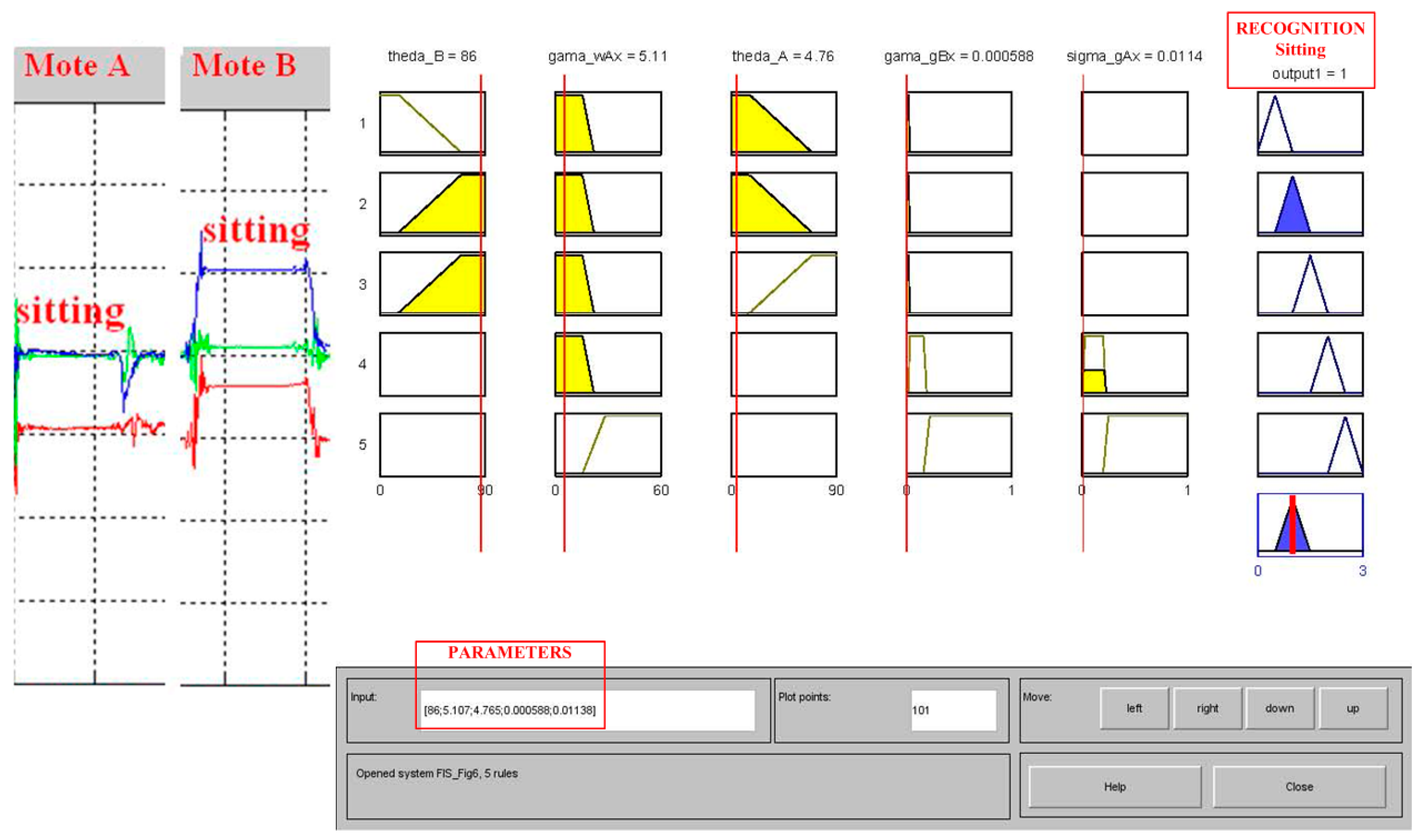 Mote A

Mote B

sitting

sitting

theda_B = 86

gama_wAx = 5.11

theda_A = 4.76

gama_gBx = 0.000588

sigma_gAx = 0.0114

RECOGNITION
Sitting
output1 = 1

1
2
3
4
5

0 90
0 60
0 90
0 1
0 1
0 3

PARAMETERS

Input: [86;5.107;4.765;0.000588;0.01138]

Plot points: 101

Move: left right down up

Opened system FIS_Fig6, 5 rules

Help

Close